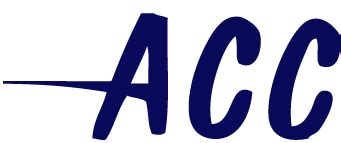 ACC